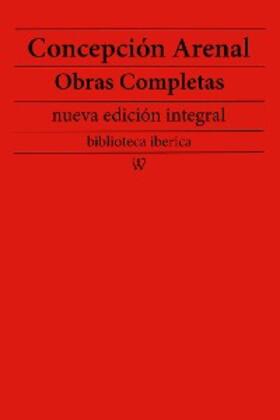 Concepción Arenal

Obras Completas

nueva edición integral

biblioteca iberica

W